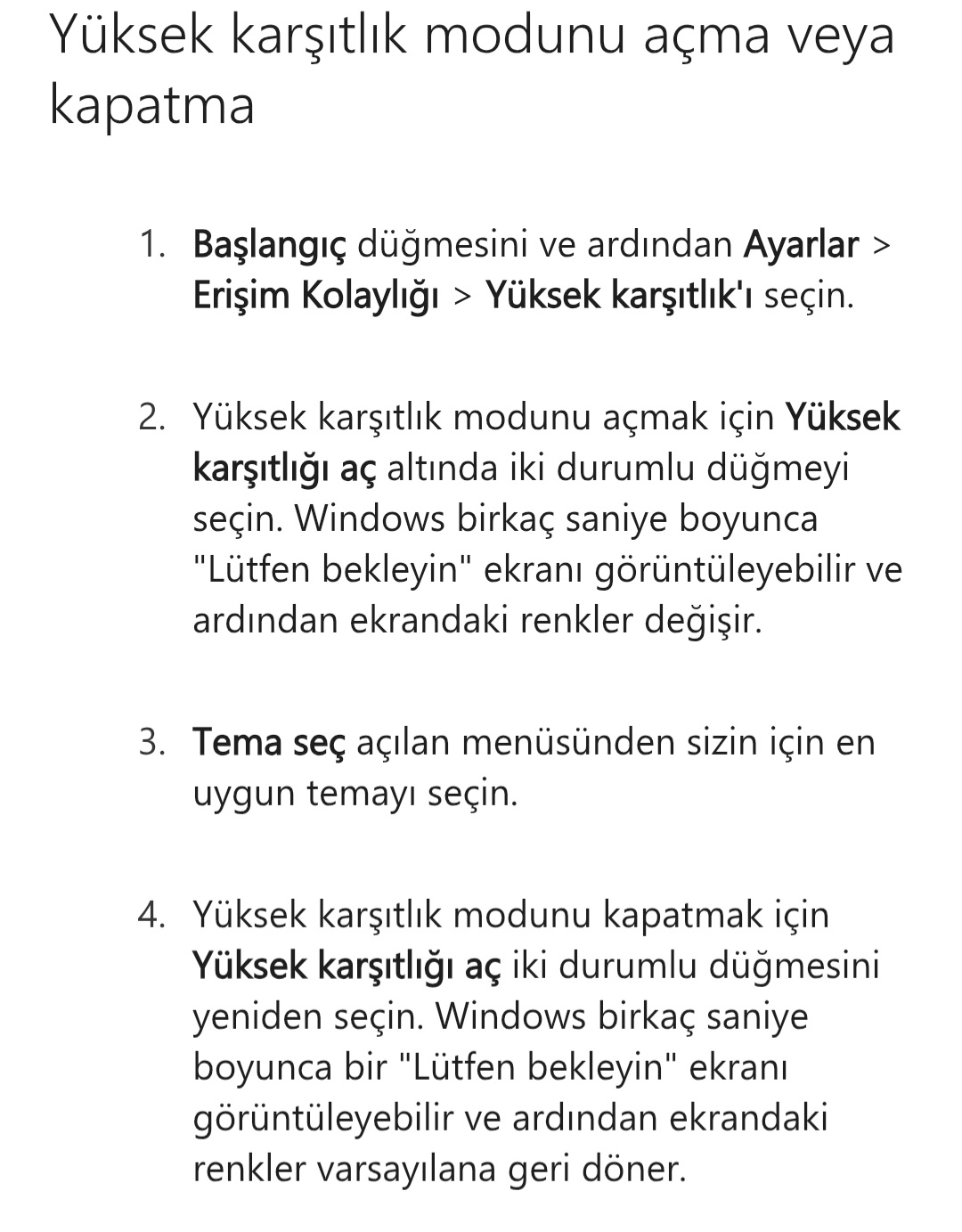 Yüksek karşıtlık modunu açma veya kapatma

1. Başlangıç düğmesini ve ardından Ayarlar > Erişim Kolaylığı > Yüksek karşıtlık'ı seçin.

2. Yüksek karşıtlık modunu açmak için Yüksek karşıtlığı aç altında iki durumlu düğmeyi seçin. Windows birkaç saniye boyunca "Lütfen bekleyin" ekranı görüntüleyebilir ve ardından ekrandaki renkler değişir.

3. Tema seç açılan menüsünden sizin için en uygun temayı seçin.

4. Yüksek karşıtlık modunu kapatmak için Yüksek karşıtlığı aç iki durumlu düğmesini yeniden seçin. Windows birkaç saniye boyunca bir "Lütfen bekleyin" ekranı görüntüleyebilir ve ardından ekrandaki renkler varsayılana geri döner.